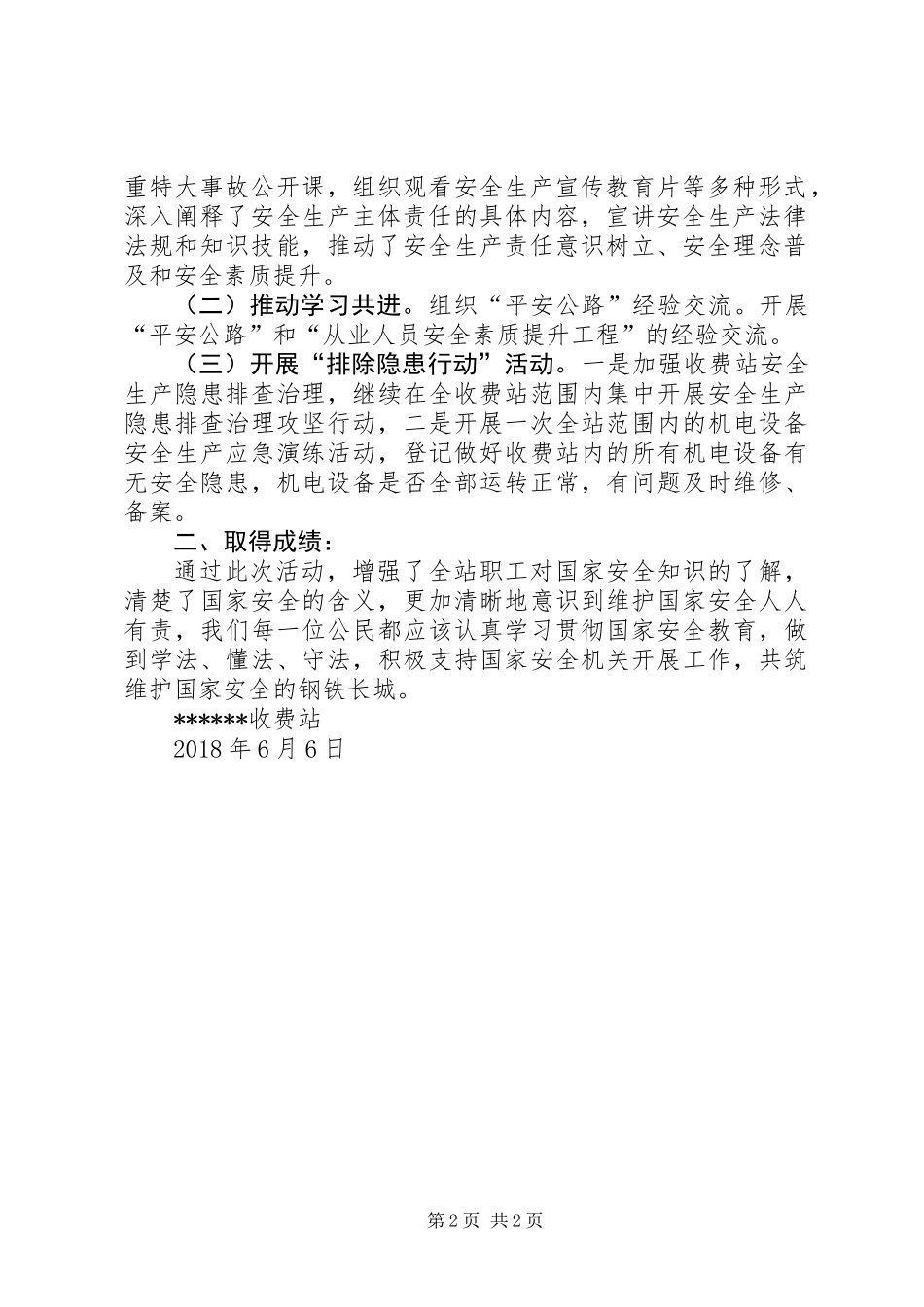 重特大事故公开课，组织观看安全生产宣传教育片等多种形式，深入阐释了安全生产主体责任的具体内容，宣讲安全生产法律法规和知识技能，推动了安全生产责任意识树立、安全理念普及和安全素质提升。

（二）推动学习共进。组织“平安公路”经验交流。开展“平安公路”和“从业人员安全素质提升工程”的经验交流。

（三）开展“排除隐患行动”活动。一是加强收费站安全生产隐患排查治理，继续在全收费站范围内集中开展安全生产隐患排查治理攻坚行动，二是开展一次全站范围内的机电设备安全生产应急演练活动，登记做好收费站内的所有机电设备有无安全隐患，机电设备是否全部运转正常，有问题及时维修、备案。

二、取得成绩：

通过此次活动，增强了全站职工对国家安全知识的了解，清楚了国家安全的含义，更加清晰地意识到维护国家安全人人有责，我们每一位公民都应该认真学习贯彻国家安全教育，做到学法、懂法、守法，积极支持国家安全机关开展工作，共筑维护国家安全的钢铁长城。

******收费站

2018 年 6 月 6 日

第 2 页 共 2 页